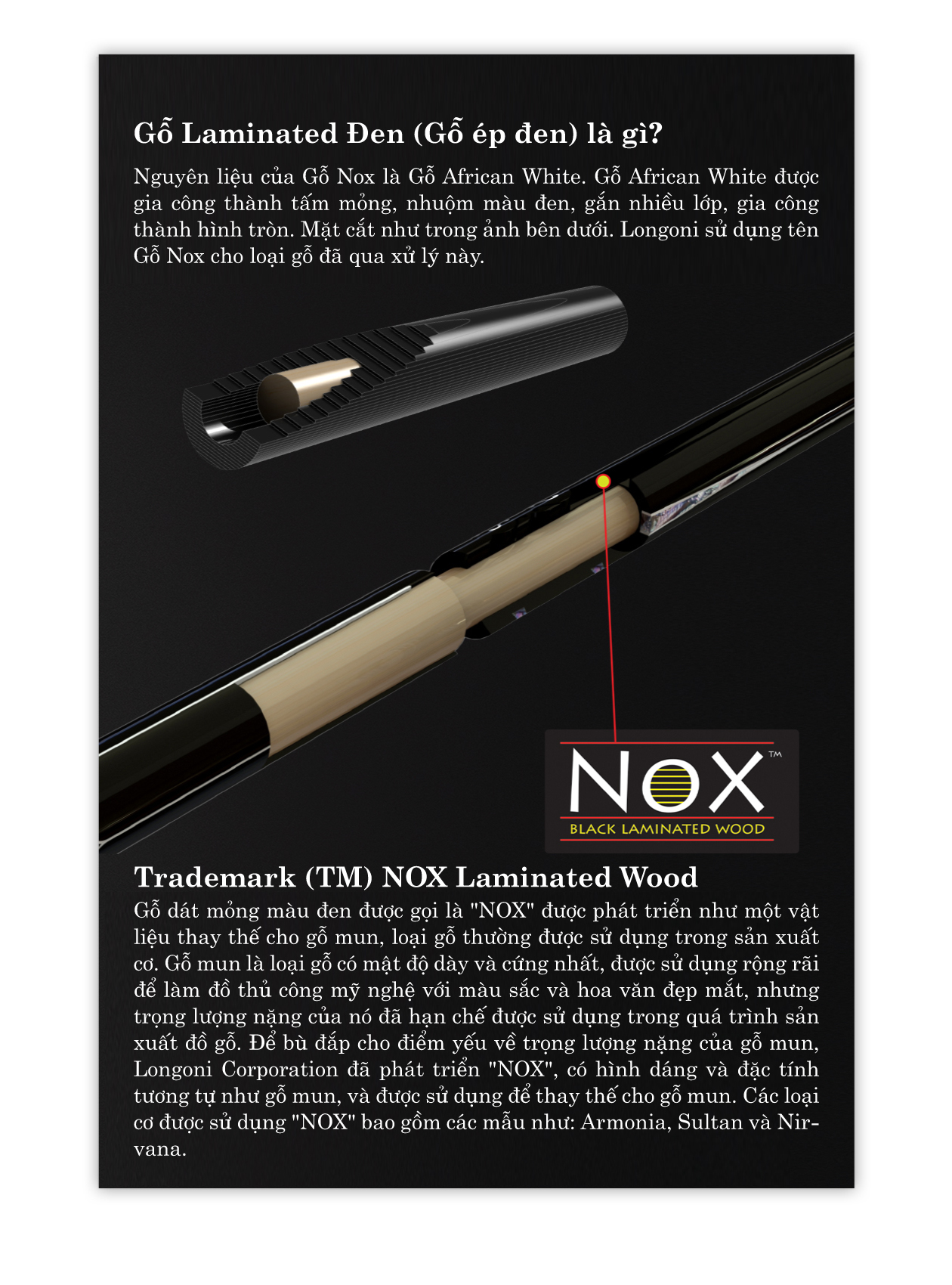 Gỗ Laminated Đen (Gỗ ép đen) là gì?

Nguyên liệu của Gỗ Nox là Gỗ African White. Gỗ African White được gia công thành tấm mỏng, nhuộm màu đen, gắn nhiều lớp, gia công thành hình tròn. Mặt cắt như trong ảnh bên dưới. Longoni sử dụng tên Gỗ Nox cho loại gỗ đã qua xử lý này.

NOX™
BLACK LAMINATED WOOD

Trademark (TM) NOX Laminated Wood

Gỗ dát mỏng màu đen được gọi là "NOX" được phát triển như một vật liệu thay thế cho gỗ mun, loại gỗ thường được sử dụng trong sản xuất cơ. Gỗ mun là loại gỗ có mật độ dày và cứng nhất, được sử dụng rộng rãi để làm đồ thủ công mỹ nghệ với màu sắc và hoa văn đẹp mắt, nhưng trọng lượng nặng của nó đã hạn chế được sử dụng trong quá trình sản xuất đồ gỗ. Để bù đắp cho điểm yếu về trọng lượng nặng của gỗ mun, Longoni Corporation đã phát triển "NOX", có hình dáng và đặc tính tương tự như gỗ mun, và được sử dụng để thay thế cho gỗ mun. Các loại cơ được sử dụng "NOX" bao gồm các mẫu như: Armonia, Sultan và Nirvana.